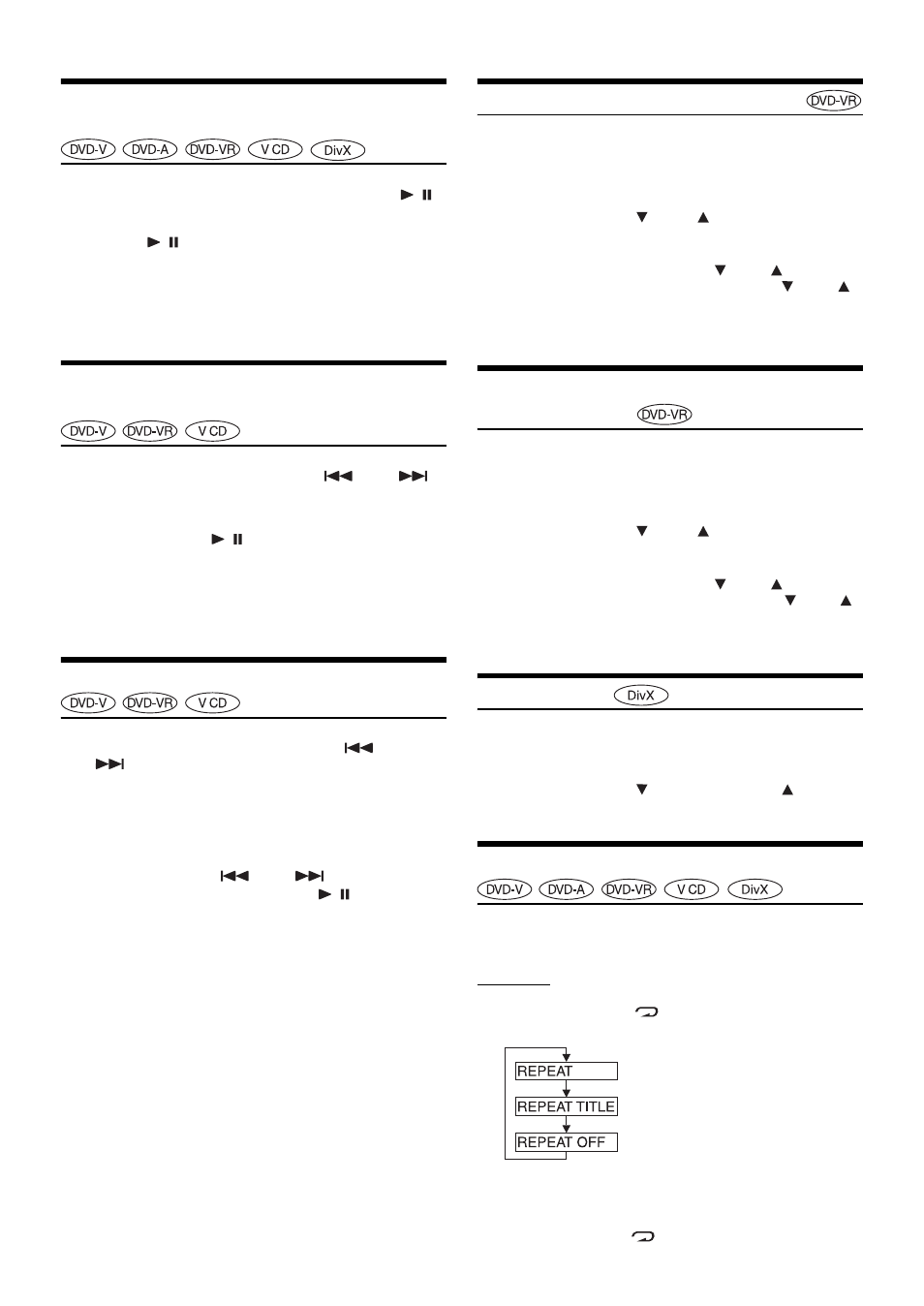 DVD-V DVD-A DVD-VR V CD DivX

DVD-V DVD-VR V CD

DVD-V DVD-VR V CD

DVD-VR

DVD-VR

DivX

DVD-V DVD-A DVD-VR V CD DivX

REPEAT

REPEAT TITLE

REPEAT OFF